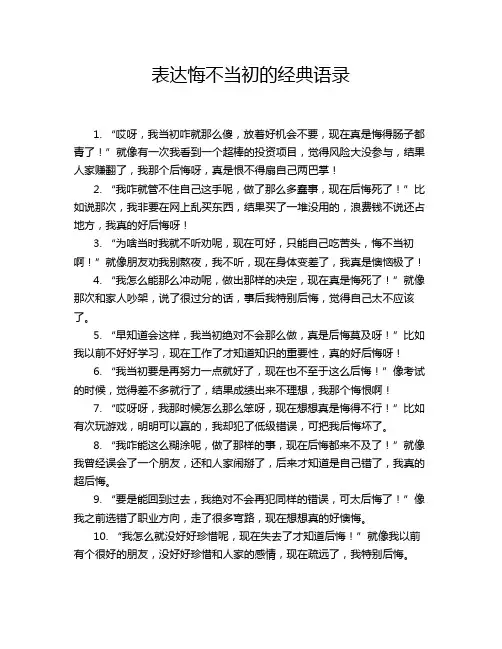 表达悔不当初的经典语录

1. “哎呀，我当初咋就那么傻，放着好机会不要，现在真是悔得肠子都青了！”就像有一次我看到一个超棒的投资项目，觉得风险大没参与，结果人家赚翻了，我那个后悔呀，真是恨不得扇自己两巴掌！

2. “我咋就管不住自己这手呢，做了那么多蠢事，现在后悔死了！”比如说那次，我非要在网上乱买东西，结果买了一堆没用的，浪费钱不说还占地方，我真的好后悔呀！

3. “为啥当时我就不听劝呢，现在可好，只能自己吃苦头，悔不当初啊！”就像朋友劝我别熬夜，我不听，现在身体变差了，我真是懊恼极了！

4. “我怎么能那么冲动呢，做出那样的决定，现在真是悔死了！”就像那次和家人吵架，说了很过分的话，事后我特别后悔，觉得自己太不应该了。

5. “早知道会这样，我当初绝对不会那么做，真是后悔莫及呀！”比如我以前不好好学习，现在工作了才知道知识的重要性，真的好后悔呀！

6. “我当初要是再努力一点就好了，现在也不至于这么后悔！”像考试的时候，觉得差不多就行了，结果成绩出来不理想，我那个悔恨啊！

7. “哎呀呀，我那时候怎么那么笨呀，现在想想真是悔得不行！”比如有次玩游戏，明明可以赢的，我却犯了低级错误，可把我后悔坏了。

8. “我咋能这么糊涂呢，做了那样的事，现在后悔都来不及了！”就像我曾经误会了一个朋友，还和人家闹掰了，后来才知道是自己错了，我真的超后悔。

9. “要是能回到过去，我绝对不会再犯同样的错误，可太后悔了！”像我之前选错了职业方向，走了很多弯路，现在想想真的好懊悔。

10. “我怎么就没好好珍惜呢，现在失去了才知道后悔！”就像我以前有个很好的朋友，没好好珍惜和人家的感情，现在疏远了，我特别后悔。